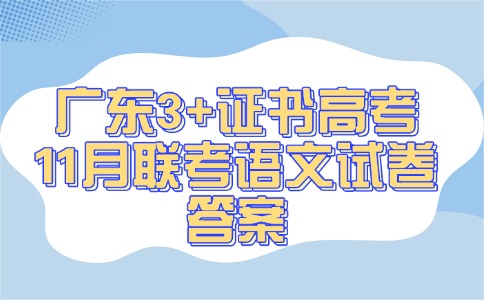 广东3+证书高考
11月联考语文试卷
答案